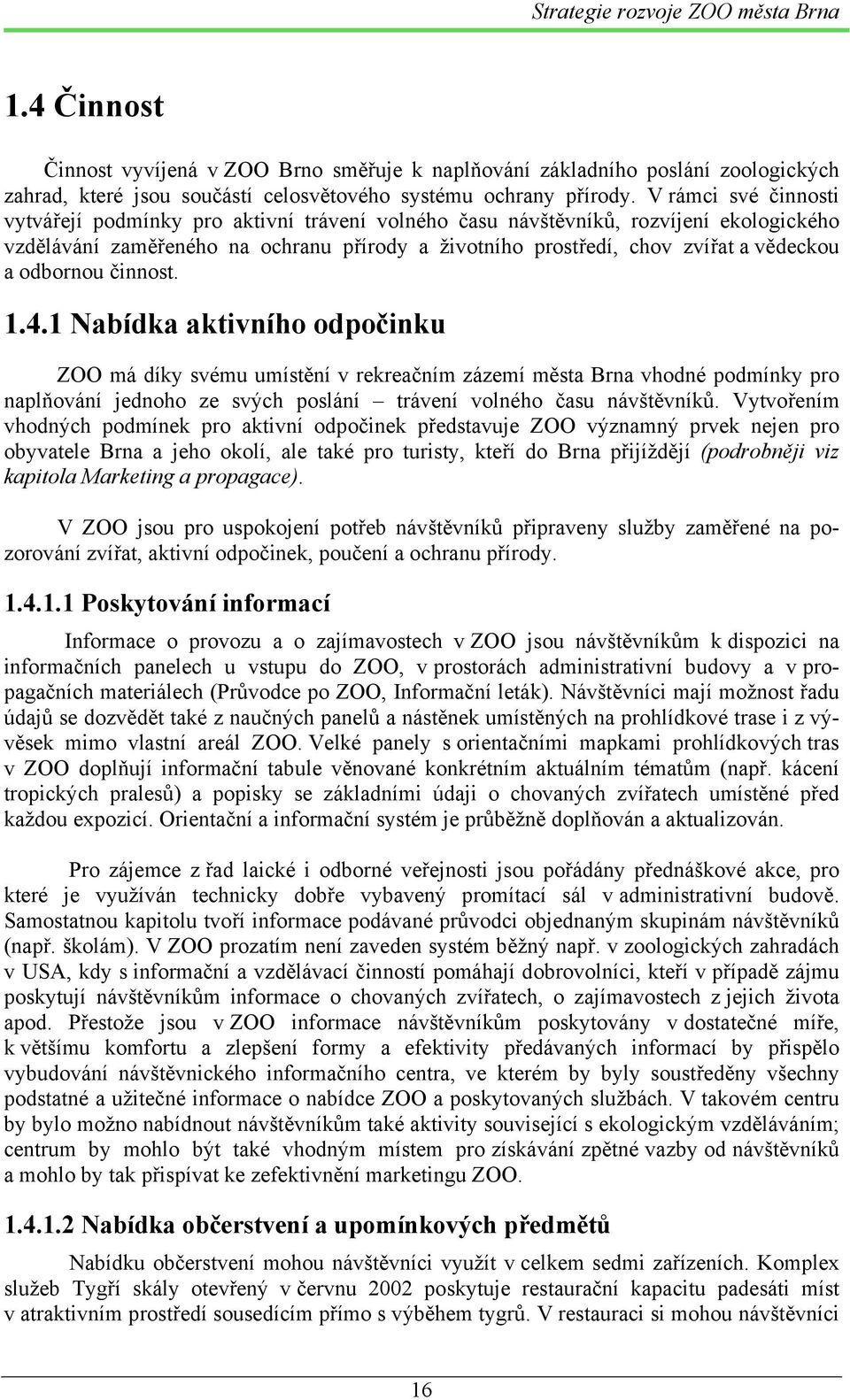 Strategie rozvoje ZOO města Brna

1.4 Činnost

Činnost vyvíjená v ZOO Brno směřuje k naplňování základního poslání zoologických zahrad, které jsou součástí celosvětového systému ochrany přírody. V rámci své činnosti vytvářejí podmínky pro aktivní trávení volného času návštěvníků, rozvíjení ekologického vzdělávání zaměřeného na ochranu přírody a životního prostředí, chov zvířat a vědeckou a odbornou činnost.

1.4.1 Nabídka aktivního odpočinku

ZOO má díky svému umístění v rekreačním zázemí města Brna vhodné podmínky pro naplňování jednoho ze svých poslání – trávení volného času návštěvníků. Vytvořením vhodných podmínek pro aktivní odpočinek představuje ZOO významný prvek nejen pro obyvatele Brna a jeho okolí, ale také pro turisty, kteří do Brna přijíždějí (podrobněji viz kapitola Marketing a propagace).

V ZOO jsou pro uspokojení potřeb návštěvníků připraveny služby zaměřené na pozorování zvířat, aktivní odpočinek, poučení a ochranu přírody.

1.4.1.1 Poskytování informací

Informace o provozu a o zajímavostech v ZOO jsou návštěvníkům k dispozici na informačních panelech u vstupu do ZOO, v prostorách administrativní budovy a v propagačních materiálech (Průvodce po ZOO, Informační leták). Návštěvníci mají možnost řadu údajů se dozvědět také z naučných panelů a nástěnek umístěných na prohlídkové trase i z vývěsek mimo vlastní areál ZOO. Velké panely s orientačními mapkami prohlídkových tras v ZOO doplňují informační tabule věnované konkrétním aktuálním tématům (např. kácení tropických pralesů) a popisky se základními údaji o chovaných zvířatech umístěné před každou expozicí. Orientační a informační systém je průběžně doplňován a aktualizován.

Pro zájemce z řad laické i odborné veřejnosti jsou pořádány přednáškové akce, pro které je využíván technicky dobře vybavený promítací sál v administrativní budově. Samostatnou kapitolu tvoří informace podávané průvodci objednaným skupinám návštěvníků (např. školám). V ZOO prozatím není zaveden systém běžný např. v zoologických zahradách v USA, kdy s informační a vzdělávací činností pomáhají dobrovolníci, kteří v případě zájmu poskytují návštěvníkům informace o chovaných zvířatech, o zajímavostech z jejich života apod. Přestože jsou v ZOO informace návštěvníkům poskytovány v dostatečné míře, k většímu komfortu a zlepšení formy a efektivity předávaných informací by přispělo vybudování návštěvnického informačního centra, ve kterém by byly soustředěny všechny podstatné a užitečné informace o nabídce ZOO a poskytovaných službách. V takovém centru by bylo možno nabídnout návštěvníkům také aktivity související s ekologickým vzděláváním; centrum by mohlo být také vhodným místem pro získávání zpětné vazby od návštěvníků a mohlo by tak přispívat ke zefektivnění marketingu ZOO.

1.4.1.2 Nabídka občerstvení a upomínkových předmětů

Nabídku občerstvení mohou návštěvníci využít v celkem sedmi zařízeních. Komplex služeb Tygří skály otevřený v červnu 2002 poskytuje restaurační kapacitu padesáti míst v atraktivním prostředí sousedícím přímo s výběhem tygrů. V restauraci si mohou návštěvníci

16